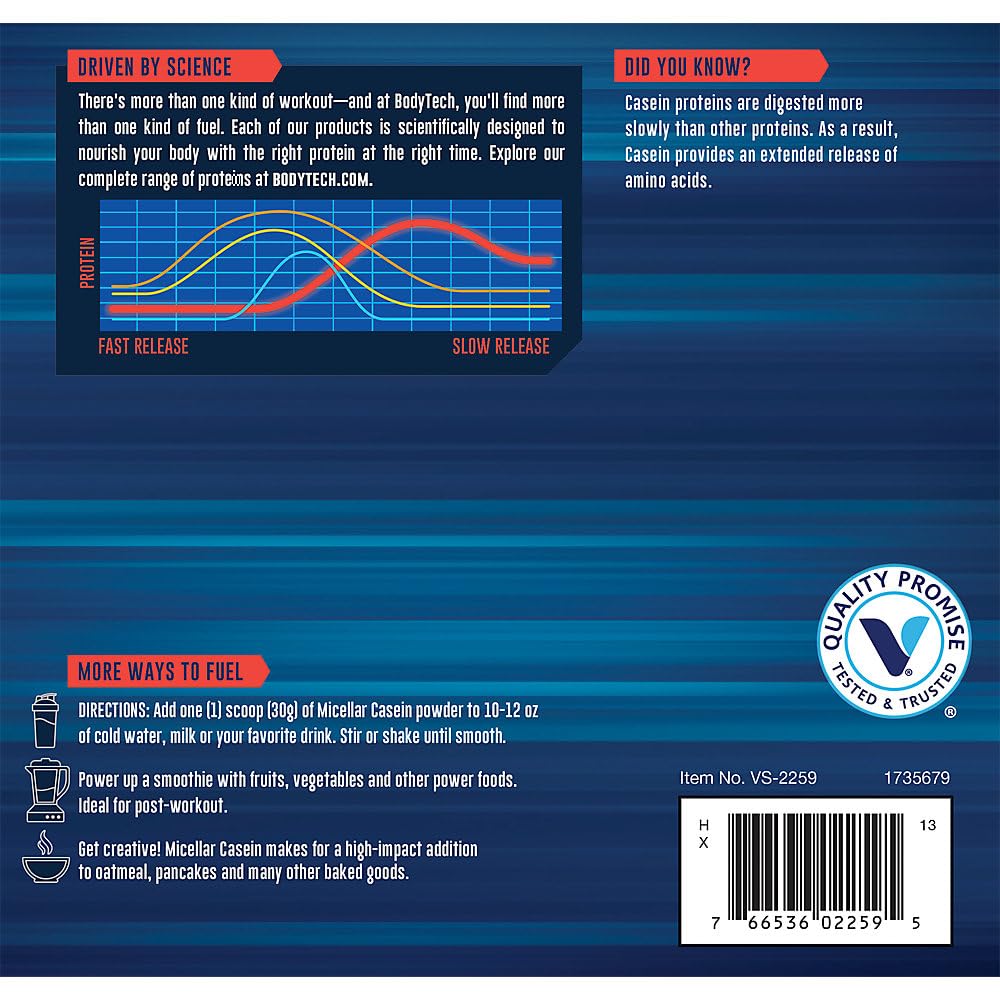 DRIVEN BY SCIENCE

There's more than one kind of workout—and at BodyTech, you'll find more than one kind of fuel. Each of our products is scientifically designed to nourish your body with the right protein at the right time. Explore our complete range of proteins at BODYTECH.COM.

PROTEIN

FAST RELEASE

SLOW RELEASE

DID YOU KNOW?

Casein proteins are digested more slowly than other proteins. As a result, Casein provides an extended release of amino acids.

QUALITY PROMISE
TESTED & TRUSTED
®

MORE WAYS TO FUEL

DIRECTIONS: Add one (1) scoop (30g) of Micellar Casein powder to 10-12 oz of cold water, milk or your favorite drink. Stir or shake until smooth.

Power up a smoothie with fruits, vegetables and other power foods. Ideal for post-workout.

Get creative! Micellar Casein makes for a high-impact addition to oatmeal, pancakes and many other baked goods.

Item No. VS-2259 1735679

H
X
13

7 66536 02259 5